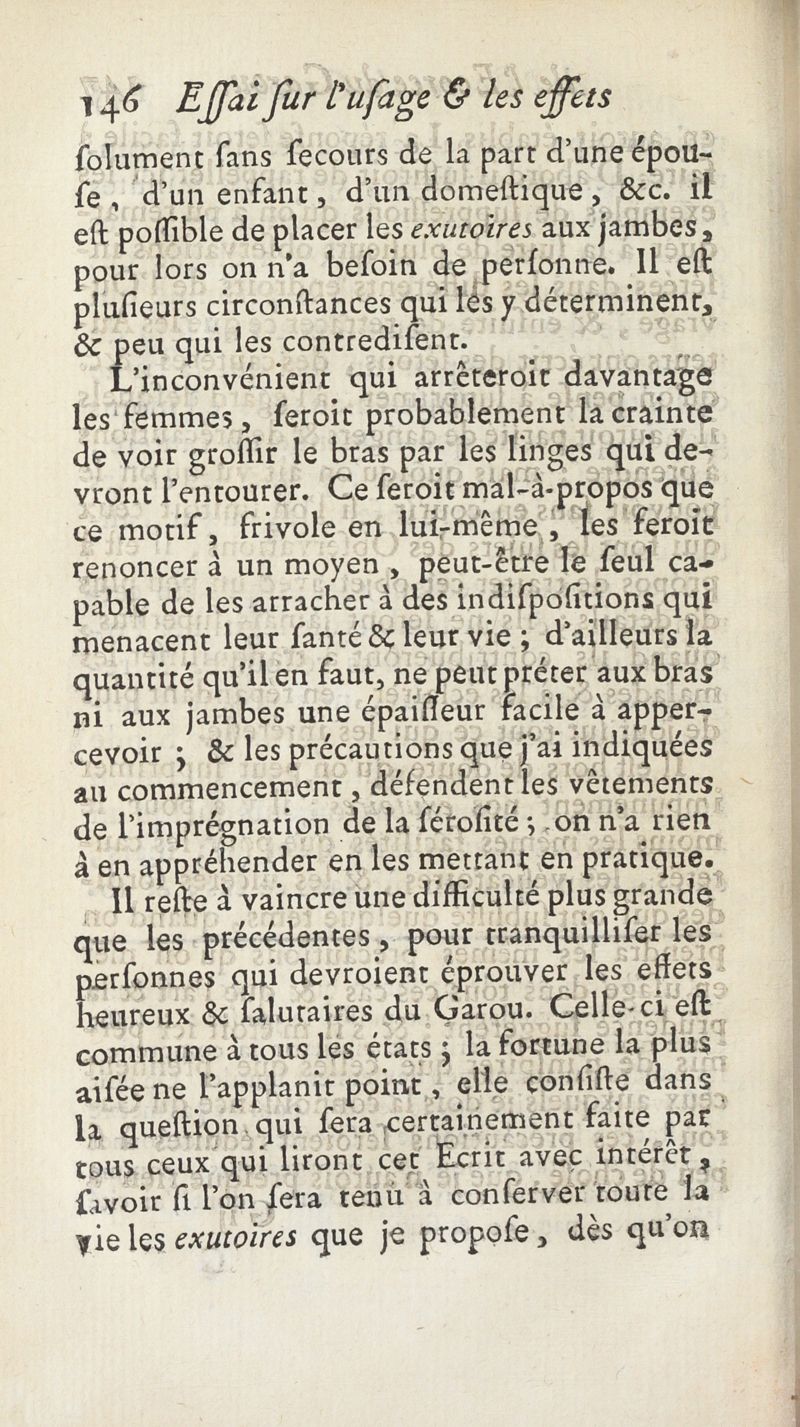 146 Eſſai ſur l'uſage & les effets

ſolument ſans ſecours de la part d'une épouſe, d'un enfant, d'un domeſtique, &c. il eſt poſſible de placer les exutoires aux jambes, pour lors on n'a beſoin de perſonne. Il eſt pluſieurs circonſtances qui les y déterminent, & peu qui les contrediſent.

L'inconvénient qui arrêteroit davantage les femmes, ſeroit probablement la crainte de voir groſſir le bras par les linges qui devront l'entourer. Ce ſeroit mal-à-propos que ce motif, frivole en lui-même, les feroit renoncer à un moyen, peut-être le ſeul capable de les arracher à des indiſpoſitions qui menacent leur ſanté & leur vie ; d'ailleurs la quantité qu'il en faut, ne peut prêter aux bras ni aux jambes une épaiſſeur facile à appercevoir ; & les précautions que j'ai indiquées au commencement, défendent les vêtements de l'imprégnation de la ſéroſité ; on n'a rien à en appréhender en les mettant en pratique.

Il reſte à vaincre une difficulté plus grande que les précédentes, pour tranquilliſer les perſonnes qui devroient éprouver les effets heureux & ſalutaires du Garou. Celle-ci eſt commune à tous les états ; la fortune la plus aiſée ne l'applanit point, elle conſiſte dans la queſtion qui ſera certainement faite par tous ceux qui liront cet Ecrit avec intérêt, ſavoir ſi l'on ſera tenu à conſerver toute la vie les exutoires que je propoſe, dès qu'on